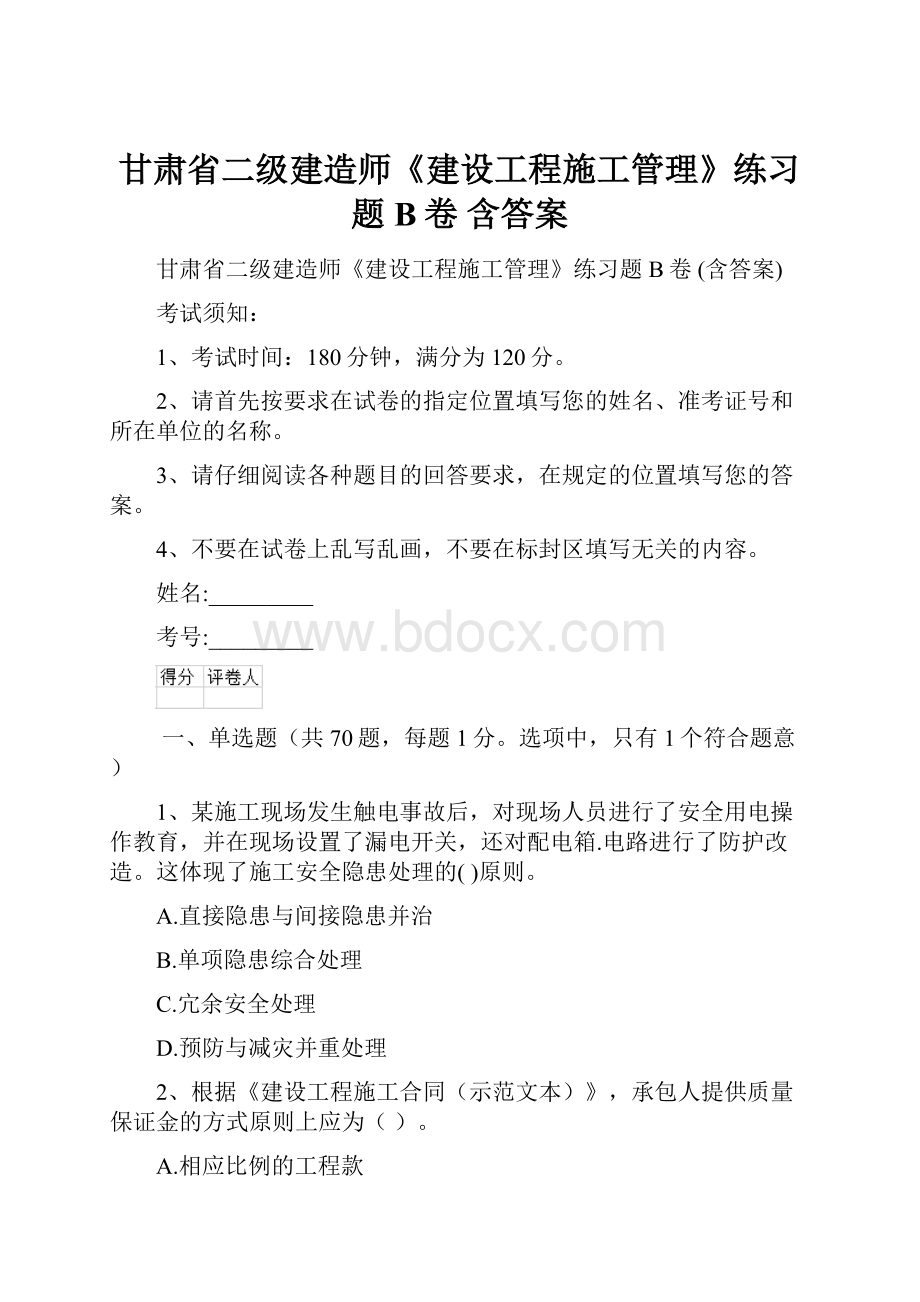 甘肃省二级建造师《建设工程施工管理》练习题 B 卷 含答案

甘肃省二级建造师《建设工程施工管理》练习题 B 卷 (含答案)

考试须知：

1、考试时间：180 分钟，满分为 120 分。

2、请首先按要求在试卷的指定位置填写您的姓名、准考证号和所在单位的名称。

3、请仔细阅读各种题目的回答要求，在规定的位置填写您的答案。

4、不要在试卷上乱写乱画，不要在标封区填写无关的内容。

姓名:_________

考号:_________

www.bdocx.com

| 得分 | 评卷人 |
|---|---|
|  |  |

一、单选题（共 70 题，每题 1 分。选项中，只有 1 个符合题意）

1、某施工现场发生触电事故后，对现场人员进行了安全用电操作教育，并在现场设置了漏电开关，还对配电箱.电路进行了防护改造。这体现了施工安全隐患处理的( )原则。

A.直接隐患与间接隐患并治

B.单项隐患综合处理

C.冗余安全处理

D.预防与减灾并重处理

2、根据《建设工程施工合同（示范文本）》，承包人提供质量保证金的方式原则上应为（ ）。

A.相应比例的工程款